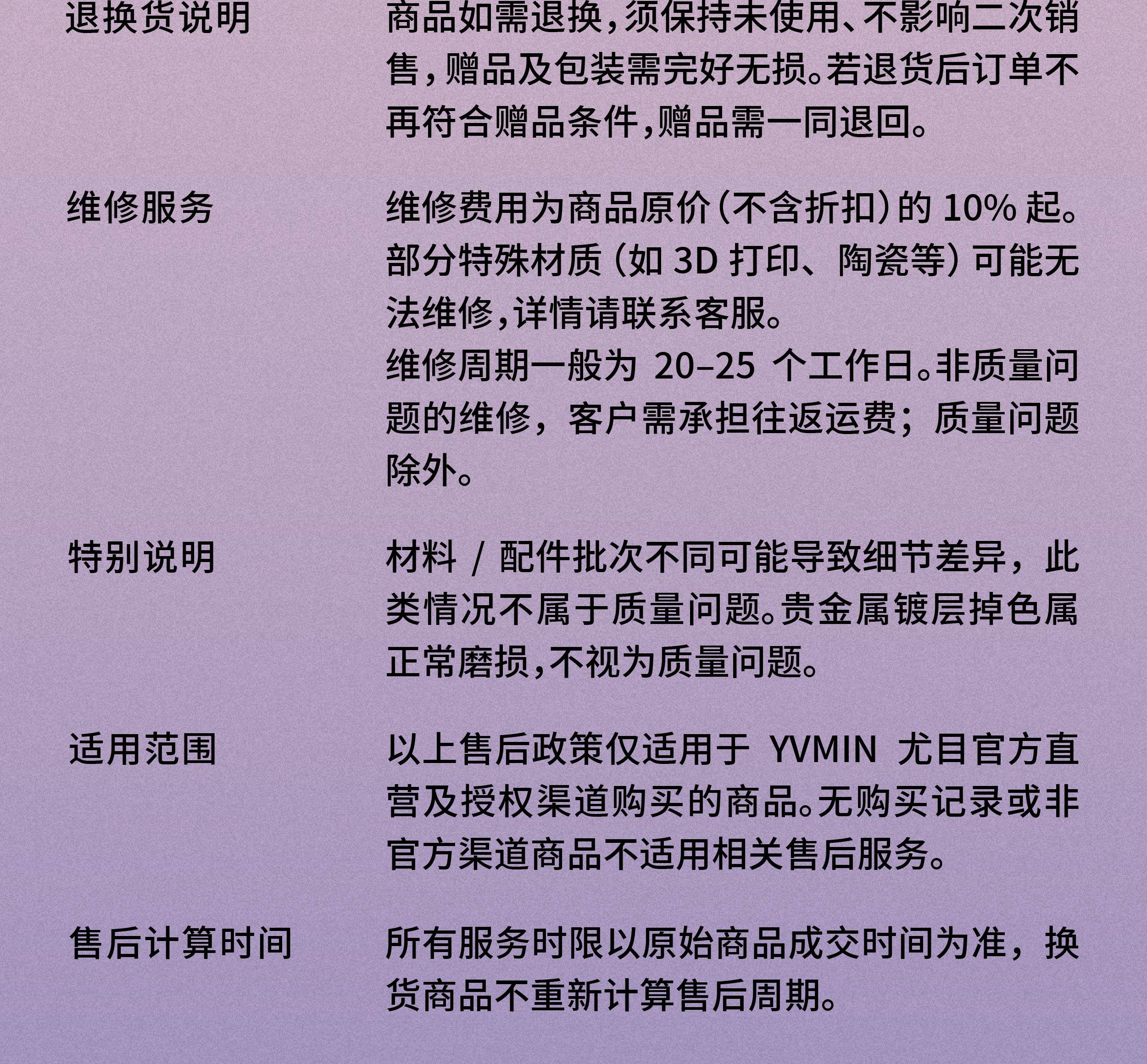 退换货说明

商品如需退换，须保持未使用、不影响二次销售，赠品及包装需完好无损。若退货后订单不再符合赠品条件，赠品需一同退回。

维修服务

维修费用为商品原价（不含折扣）的 10% 起。部分特殊材质（如 3D 打印、陶瓷等）可能无法维修，详情请联系客服。
维修周期一般为 20–25 个工作日。非质量问题的维修，客户需承担往返运费；质量问题除外。

特别说明

材料 / 配件批次不同可能导致细节差异，此类情况不属于质量问题。贵金属镀层掉色属正常磨损，不视为质量问题。

适用范围

以上售后政策仅适用于 YVMIN 尤目官方直营及授权渠道购买的商品。无购买记录或非官方渠道商品不适用相关售后服务。

售后计算时间

所有服务时限以原始商品成交时间为准，换货商品不重新计算售后周期。